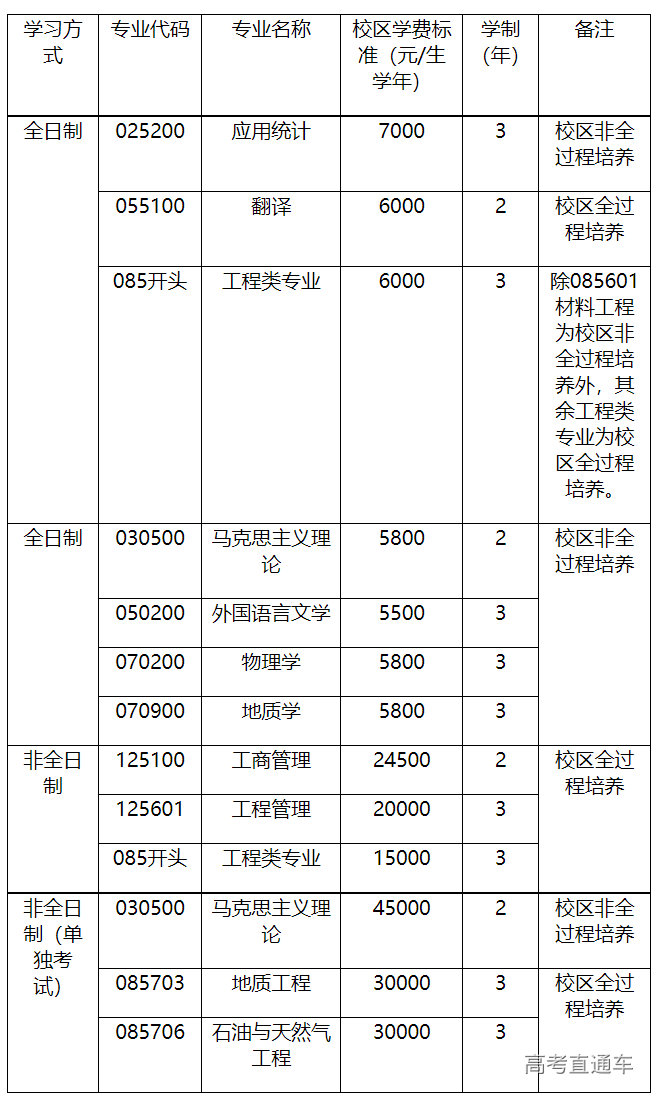 | 学习方式 | 专业代码 | 专业名称 | 校区学费标准（元/生学年） | 学制(年) | 备注 |
|---|---|---|---|---|---|
| 全日制 | 025200 | 应用统计 | 7000 | 3 | 校区非全过程培养 |
| | 055100 | 翻译 | 6000 | 2 | 校区全过程培养 |
| | 085开头 | 工程类专业 | 6000 | 3 | 除085601材料工程为校区非全过程培养外，其余工程类专业为校区全过程培养。 |
| 全日制 | 030500 | 马克思主义理论 | 5800 | 2 | 校区非全过程培养 |
| | 050200 | 外国语言文学 | 5500 | 3 | |
| | 070200 | 物理学 | 5800 | 3 | |
| | 070900 | 地质学 | 5800 | 3 | |
| 非全日制 | 125100 | 工商管理 | 24500 | 2 | 校区全过程培养 |
| | 125601 | 工程管理 | 20000 | 3 | |
| | 085开头 | 工程类专业 | 15000 | 3 | |
| 非全日制（单独考试） | 030500 | 马克思主义理论 | 45000 | 2 | 校区非全过程培养 |
| | 085703 | 地质工程 | 30000 | 3 | 校区全过程培养 |
| | 085706 | 石油与天然气工程 | 30000 | 3 | |

高考直通车